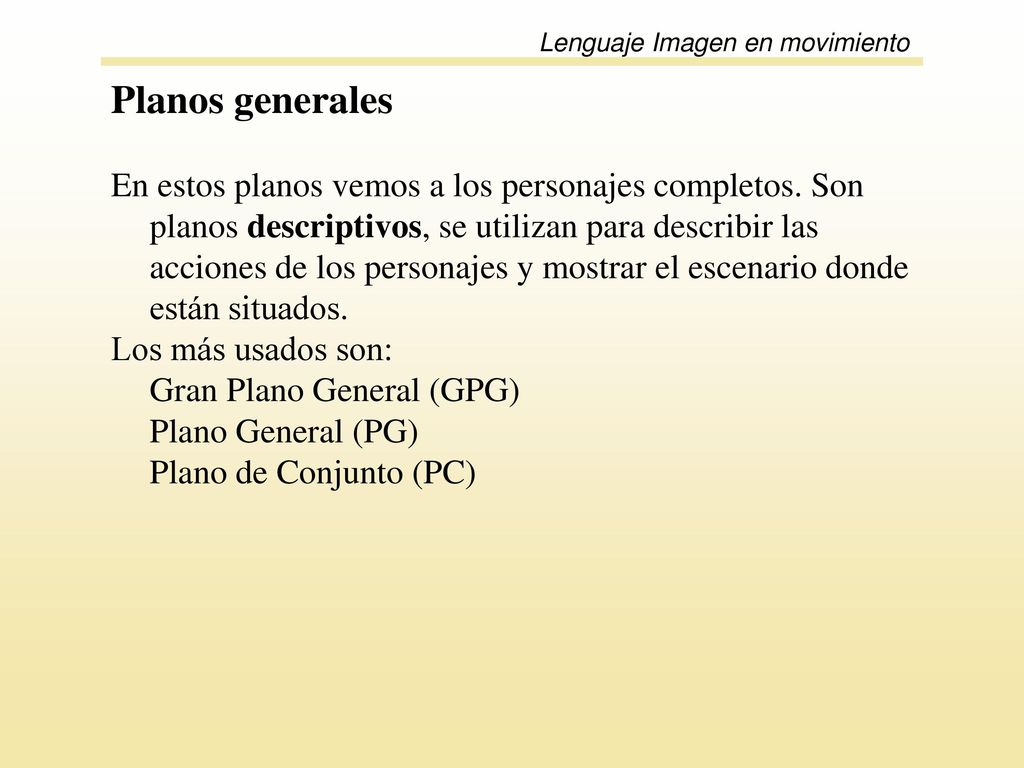 Lenguaje Imagen en movimiento

Planos generales

En estos planos vemos a los personajes completos. Son planos descriptivos, se utilizan para describir las acciones de los personajes y mostrar el escenario donde están situados.
Los más usados son:
Gran Plano General (GPG)
Plano General (PG)
Plano de Conjunto (PC)